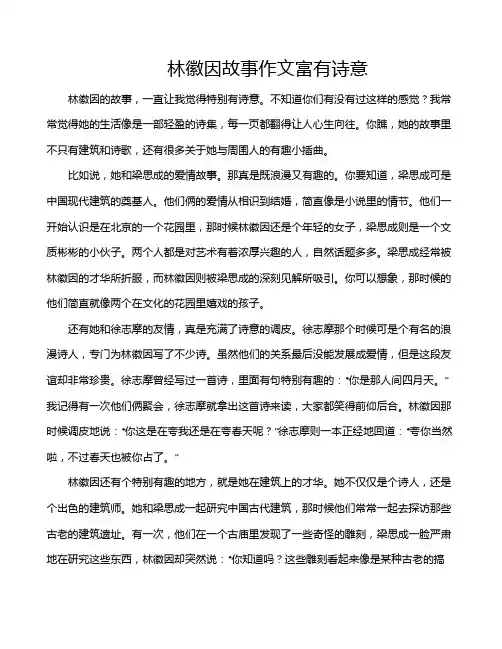 林徽因故事作文富有诗意

林徽因的故事，一直让我觉得特别有诗意。不知道你们有没有过这样的感觉？我常常觉得她的生活像是一部轻盈的诗集，每一页都翻得让人心生向往。你瞧，她的故事里不只有建筑和诗歌，还有很多关于她与周围人的有趣小插曲。

比如说，她和梁思成的爱情故事。那真是既浪漫又有趣的。你要知道，梁思成可是中国现代建筑的奠基人。他们俩的爱情从相识到结婚，简直像是小说里的情节。他们一开始认识是在北京的一个花园里，那时候林徽因还是个年轻的女子，梁思成则是一个文质彬彬的小伙子。两个人都是对艺术有着浓厚兴趣的人，自然话题多多。梁思成经常被林徽因的才华所折服，而林徽因则被梁思成的深刻见解所吸引。你可以想象，那时候的他们简直就像两个在文化的花园里嬉戏的孩子。

还有她和徐志摩的友情，真是充满了诗意的调皮。徐志摩那个时候可是个有名的浪漫诗人，专门为林徽因写了不少诗。虽然他们的关系最后没能发展成爱情，但是这段友谊却非常珍贵。徐志摩曾经写过一首诗，里面有句特别有趣的："你是那人间四月天。"我记得有一次他们俩聚会，徐志摩就拿出这首诗来读，大家都笑得前仰后合。林徽因那时候调皮地说："你这是在夸我还是在夸春天呢？"徐志摩则一本正经地回道："夸你当然啦，不过春天也被你占了。"

林徽因还有个特别有趣的地方，就是她在建筑上的才华。她不仅仅是个诗人，还是个出色的建筑师。她和梁思成一起研究中国古代建筑，那时候他们常常一起去探访那些古老的建筑遗址。有一次，他们在一个古庙里发现了一些奇怪的雕刻，梁思成一脸严肃地在研究这些东西，林徽因却突然说："你知道吗？这些雕刻看起来像是某种古老的搞